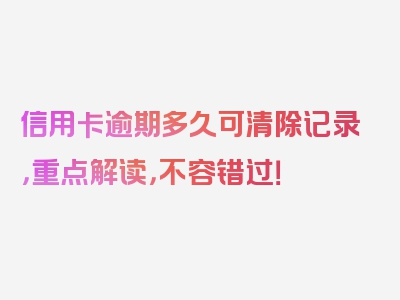 信用卡逾期多久可清除记录,重点解读,不容错过!